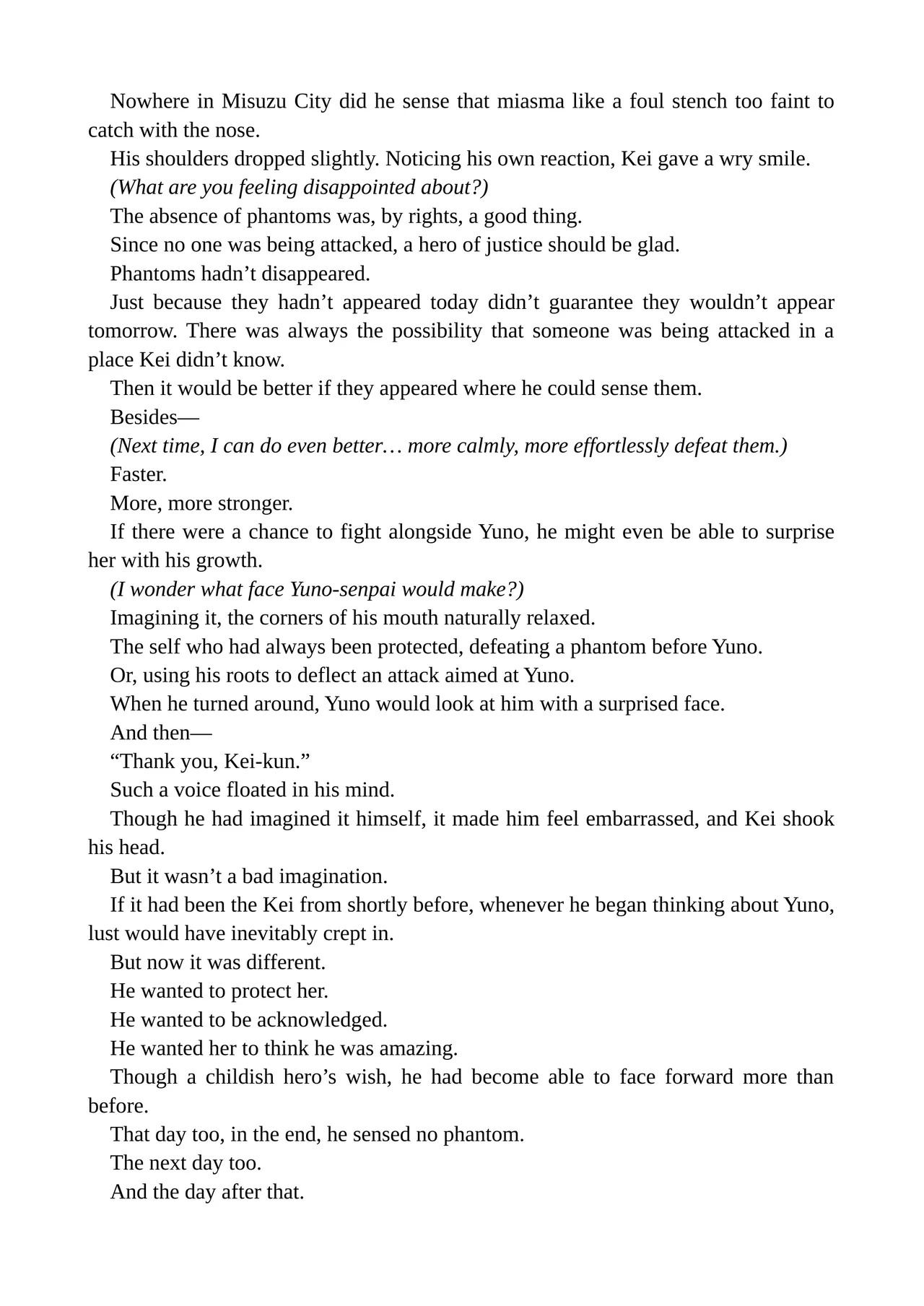 Nowhere in Misuzu City did he sense that miasma like a foul stench too faint to catch with the nose.

His shoulders dropped slightly. Noticing his own reaction, Kei gave a wry smile.

(What are you feeling disappointed about?)

The absence of phantoms was, by rights, a good thing.

Since no one was being attacked, a hero of justice should be glad.

Phantoms hadn't disappeared.

Just because they hadn't appeared today didn't guarantee they wouldn't appear tomorrow. There was always the possibility that someone was being attacked in a place Kei didn't know.

Then it would be better if they appeared where he could sense them.

Besides—

(Next time, I can do even better… more calmly, more effortlessly defeat them.)

Faster.

More, more stronger.

If there were a chance to fight alongside Yuno, he might even be able to surprise her with his growth.

(I wonder what face Yuno-senpai would make?)

Imagining it, the corners of his mouth naturally relaxed.

The self who had always been protected, defeating a phantom before Yuno.

Or, using his roots to deflect an attack aimed at Yuno.

When he turned around, Yuno would look at him with a surprised face.

And then—

"Thank you, Kei-kun."

Such a voice floated in his mind.

Though he had imagined it himself, it made him feel embarrassed, and Kei shook his head.

But it wasn't a bad imagination.

If it had been the Kei from shortly before, whenever he began thinking about Yuno, lust would have inevitably crept in.

But now it was different.

He wanted to protect her.

He wanted to be acknowledged.

He wanted her to think he was amazing.

Though a childish hero's wish, he had become able to face forward more than before.

That day too, in the end, he sensed no phantom.

The next day too.

And the day after that.